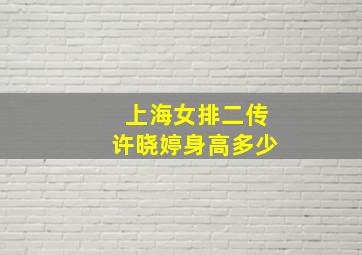 上海女排二传
许晓婷身高多少